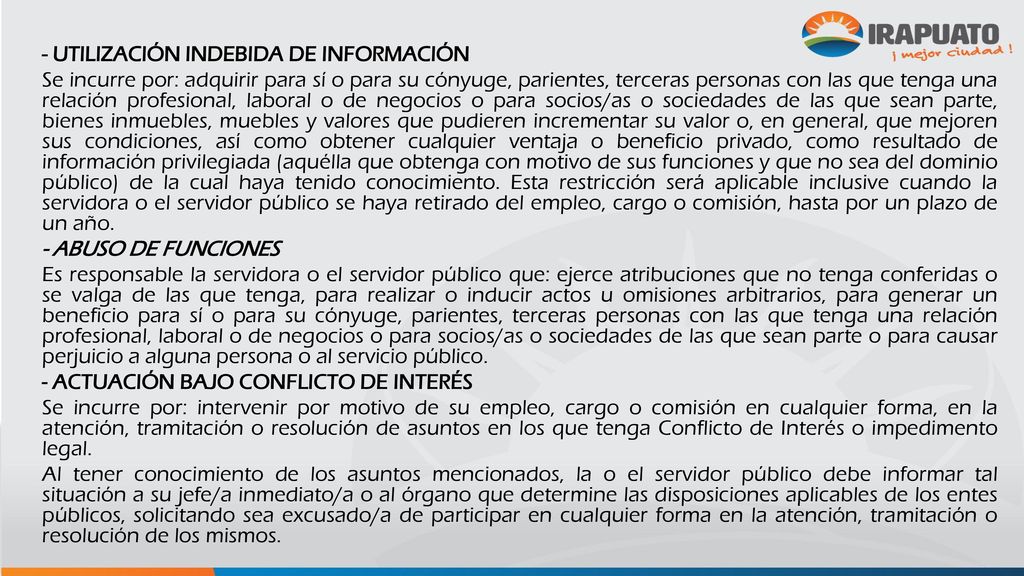 IRAPUATO
¡ mejor ciudad !

- UTILIZACIÓN INDEBIDA DE INFORMACIÓN

Se incurre por: adquirir para sí o para su cónyuge, parientes, terceras personas con las que tenga una relación profesional, laboral o de negocios o para socios/as o sociedades de las que sean parte, bienes inmuebles, muebles y valores que pudieren incrementar su valor o, en general, que mejoren sus condiciones, así como obtener cualquier ventaja o beneficio privado, como resultado de información privilegiada (aquélla que obtenga con motivo de sus funciones y que no sea del dominio público) de la cual haya tenido conocimiento. Esta restricción será aplicable inclusive cuando la servidora o el servidor público se haya retirado del empleo, cargo o comisión, hasta por un plazo de un año.

- ABUSO DE FUNCIONES

Es responsable la servidora o el servidor público que: ejerce atribuciones que no tenga conferidas o se valga de las que tenga, para realizar o inducir actos u omisiones arbitrarios, para generar un beneficio para sí o para su cónyuge, parientes, terceras personas con las que tenga una relación profesional, laboral o de negocios o para socios/as o sociedades de las que sean parte o para causar perjuicio a alguna persona o al servicio público.

- ACTUACIÓN BAJO CONFLICTO DE INTERÉS

Se incurre por: intervenir por motivo de su empleo, cargo o comisión en cualquier forma, en la atención, tramitación o resolución de asuntos en los que tenga Conflicto de Interés o impedimento legal.

Al tener conocimiento de los asuntos mencionados, la o el servidor público debe informar tal situación a su jefe/a inmediato/a o al órgano que determine las disposiciones aplicables de los entes públicos, solicitando sea excusado/a de participar en cualquier forma en la atención, tramitación o resolución de los mismos.